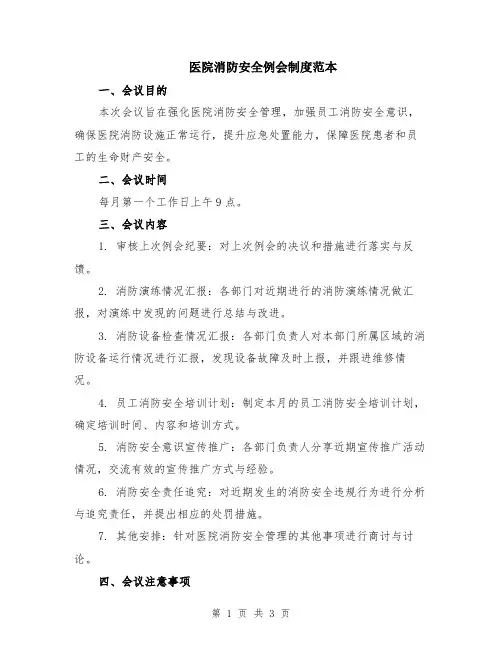 医院消防安全例会制度范本

一、会议目的

本次会议旨在强化医院消防安全管理，加强员工消防安全意识，确保医院消防设施正常运行，提升应急处置能力，保障医院患者和员工的生命财产安全。

二、会议时间

每月第一个工作日上午9点。

三、会议内容

1. 审核上次例会纪要：对上次例会的决议和措施进行落实与反馈。

2. 消防演练情况汇报：各部门对近期进行的消防演练情况做汇报，对演练中发现的问题进行总结与改进。

3. 消防设备检查情况汇报：各部门负责人对本部门所属区域的消防设备运行情况进行汇报，发现设备故障及时上报，并跟进维修情况。

4. 员工消防安全培训计划：制定本月的员工消防安全培训计划，确定培训时间、内容和培训方式。

5. 消防安全意识宣传推广：各部门负责人分享近期宣传推广活动情况，交流有效的宣传推广方式与经验。

6. 消防安全责任追究：对近期发生的消防安全违规行为进行分析与追究责任，并提出相应的处罚措施。

7. 其他安排：针对医院消防安全管理的其他事项进行商讨与讨论。

四、会议注意事项

第 1 页 共 3 页